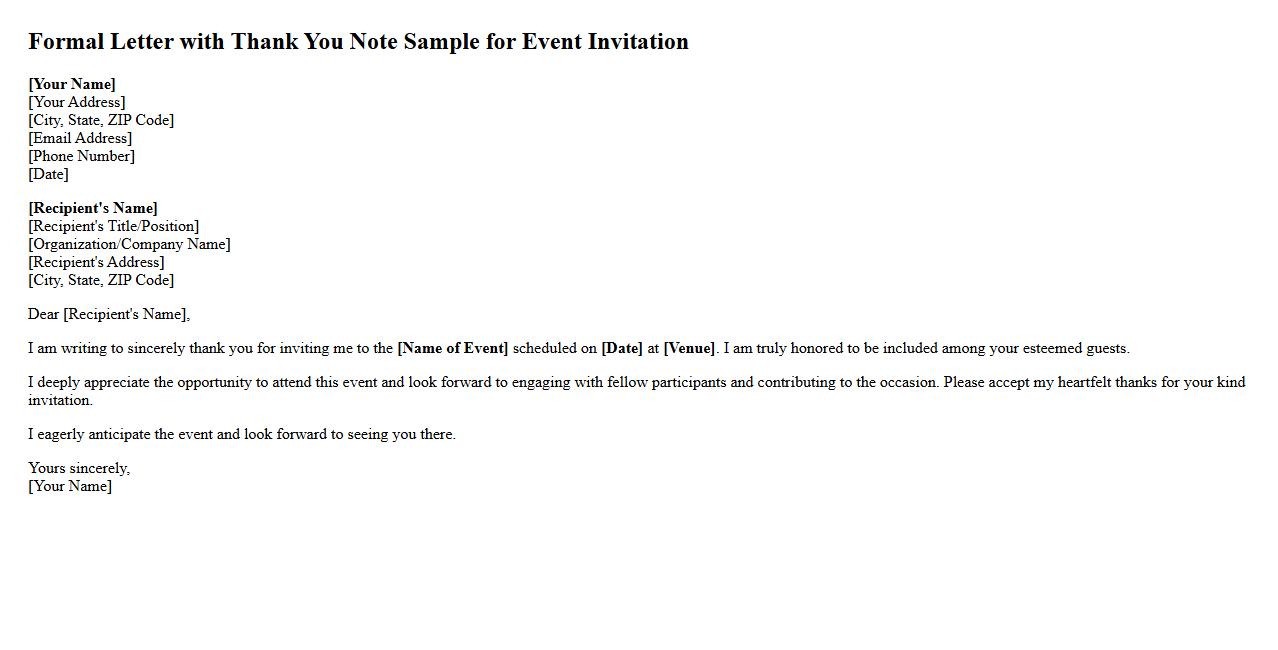 Formal Letter with Thank You Note Sample for Event Invitation

[Your Name]
[Your Address]
[City, State, ZIP Code]
[Email Address]
[Phone Number]
[Date]

[Recipient's Name]
[Recipient's Title/Position]
[Organization/Company Name]
[Recipient's Address]
[City, State, ZIP Code]

Dear [Recipient's Name],

I am writing to sincerely thank you for inviting me to the [Name of Event] scheduled on [Date] at [Venue]. I am truly honored to be included among your esteemed guests.

I deeply appreciate the opportunity to attend this event and look forward to engaging with fellow participants and contributing to the occasion. Please accept my heartfelt thanks for your kind invitation.

I eagerly anticipate the event and look forward to seeing you there.

Yours sincerely,
[Your Name]